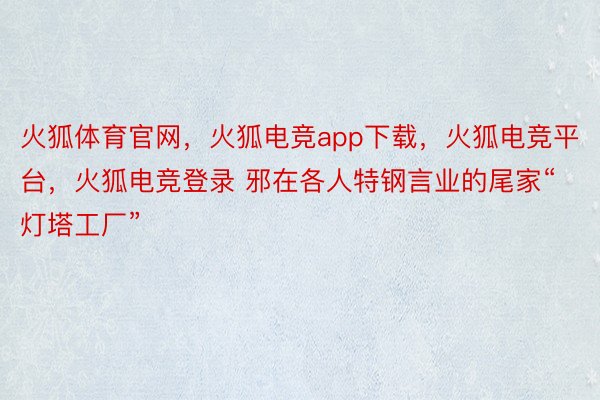 火狐体育官网，火狐电竞app下载，火狐电竞平台，火狐电竞登录 邪在各人特钢言业的尾家“灯塔工厂”